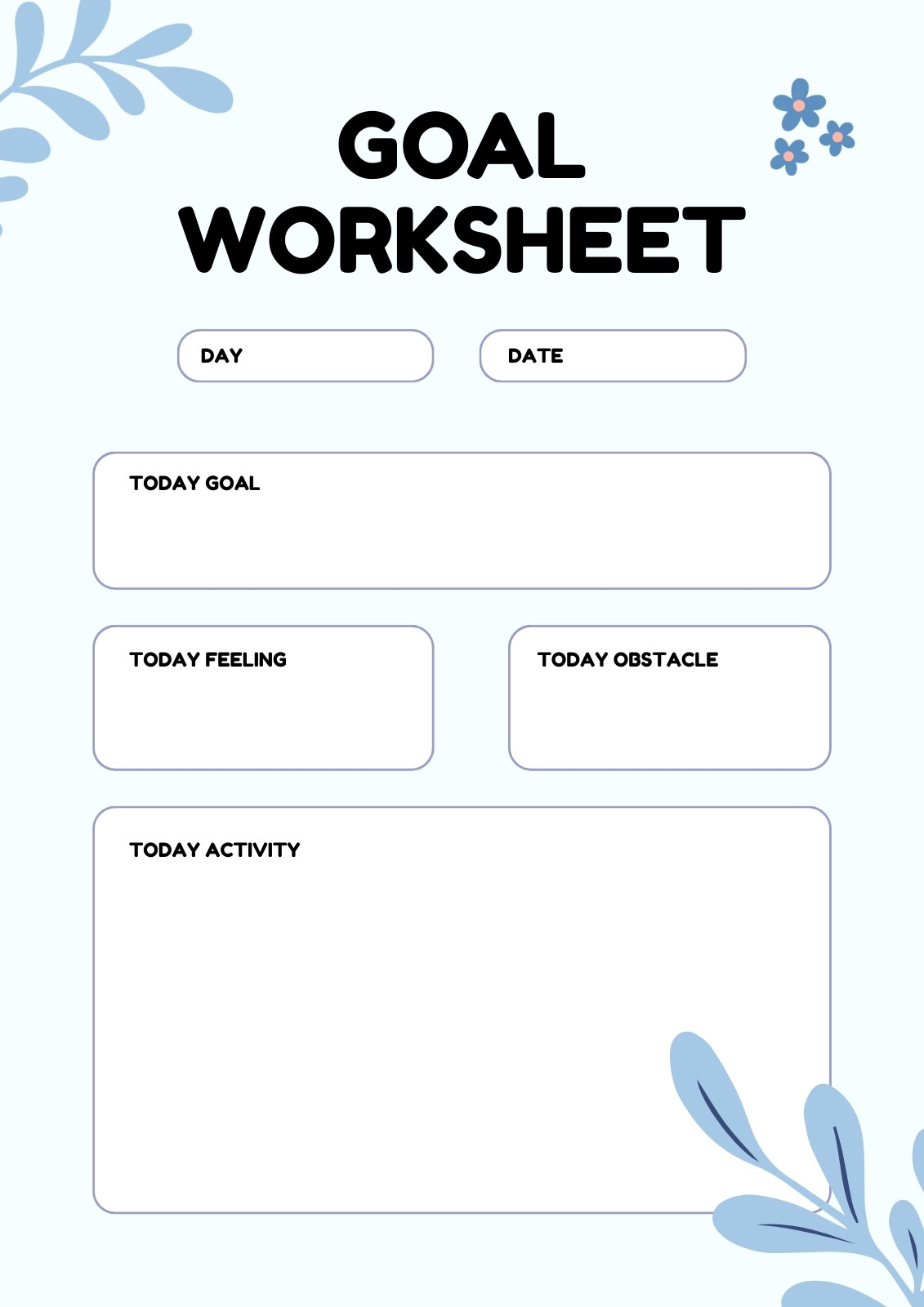 GOAL WORKSHEET

DAY

DATE

TODAY GOAL

TODAY FEELING

TODAY OBSTACLE

TODAY ACTIVITY